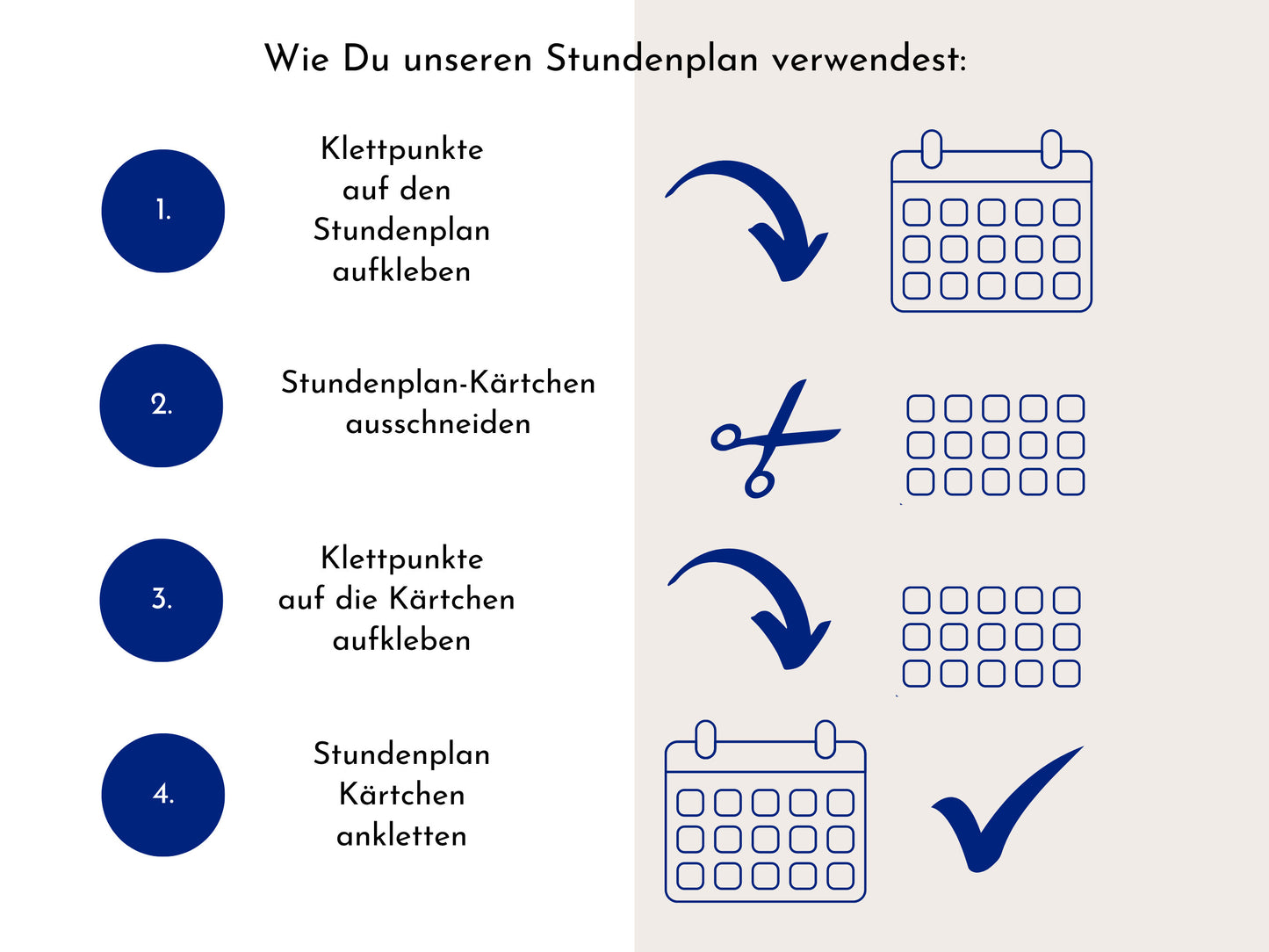 Wie Du unseren Stundenplan verwendest:

1.

Klettpunkte auf den Stundenplan aufkleben

2.

Stundenplan-Kärtchen ausschneiden

3.

Klettpunkte auf die Kärtchen aufkleben

4.

Stundenplan Kärtchen ankletten